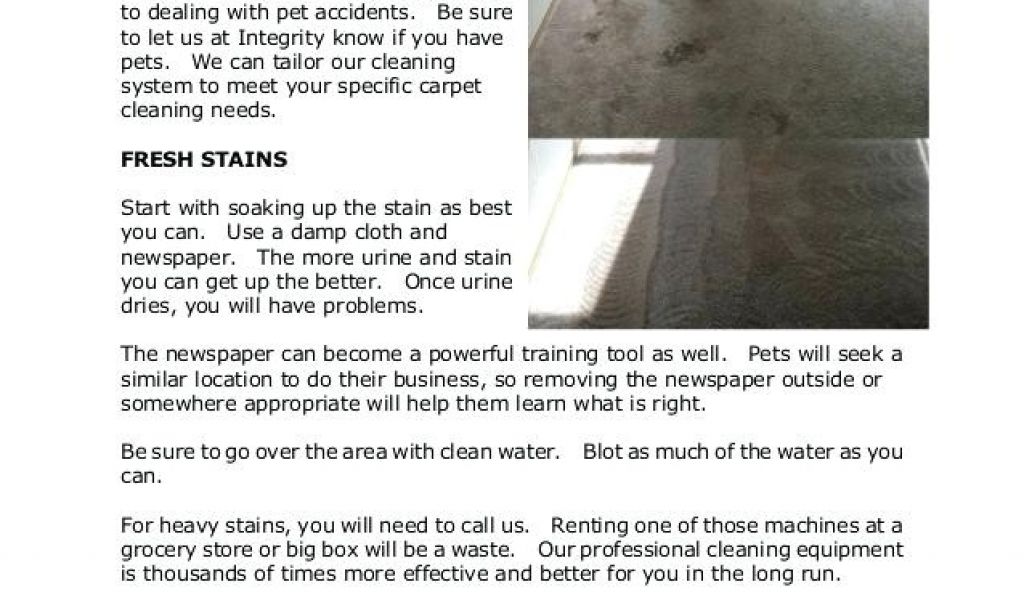 to dealing with pet accidents. Be sure to let us at Integrity know if you have pets. We can tailor our cleaning system to meet your specific carpet cleaning needs.

FRESH STAINS

Start with soaking up the stain as best you can. Use a damp cloth and newspaper. The more urine and stain you can get up the better. Once urine dries, you will have problems.

The newspaper can become a powerful training tool as well. Pets will seek a similar location to do their business, so removing the newspaper outside or somewhere appropriate will help them learn what is right.

Be sure to go over the area with clean water. Blot as much of the water as you can.

For heavy stains, you will need to call us. Renting one of those machines at a grocery store or big box will be a waste. Our professional cleaning equipment is thousands of times more effective and better for you in the long run.